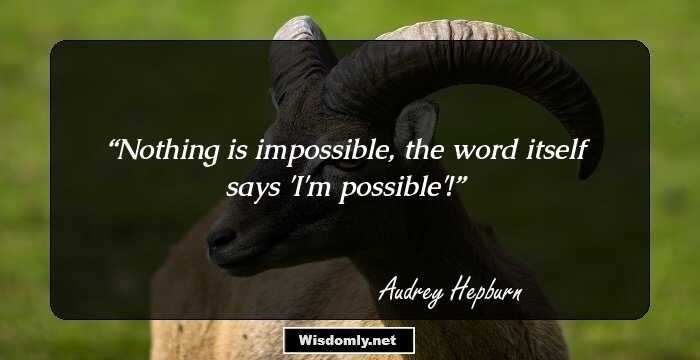 “Nothing is impossible, the word itself says 'I'm possible'!”

Audrey Hepburn

Wisdomly.net